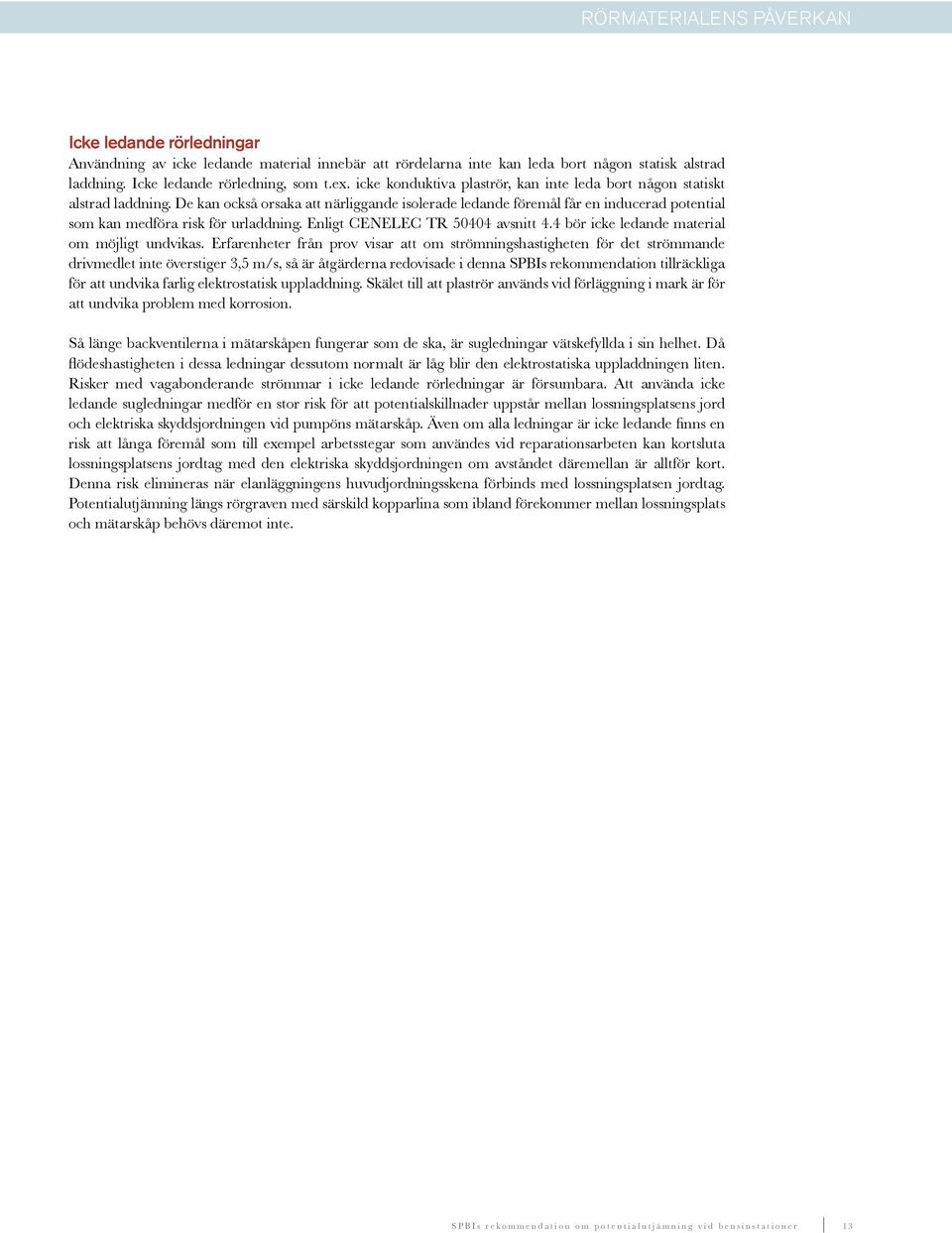 RÖRMATERIALENS PÅVERKAN

Icke ledande rörledningar

Användning av icke ledande material innebär att rördelarna inte kan leda bort någon statisk alstrad laddning. Icke ledande rörledning, som t.ex. icke konduktiva plaströr, kan inte leda bort någon statiskt alstrad laddning. De kan också orsaka att närliggande isolerade ledande föremål får en inducerad potential som kan medföra risk för urladdning. Enligt CENELEC TR 50404 avsnitt 4.4 bör icke ledande material om möjligt undvikas. Erfarenheter från prov visar att om strömningshastigheten för det strömmande drivmedlet inte överstiger 3,5 m/s, så är åtgärderna redovisade i denna SPBIs rekommendation tillräckliga för att undvika farlig elektrostatisk uppladdning. Skälet till att plaströr används vid förläggning i mark är för att undvika problem med korrosion.

Så länge backventilerna i mätarskåpen fungerar som de ska, är sugledningar vätskefyllda i sin helhet. Då flödeshastigheten i dessa ledningar dessutom normalt är låg blir den elektrostatiska uppladdningen liten. Risker med vagabonderande strömmar i icke ledande rörledningar är försumbara. Att använda icke ledande sugledningar medför en stor risk för att potentialskillnader uppstår mellan lossningsplatsens jord och elektriska skyddsjordningen vid pumpöns mätarskåp. Även om alla ledningar är icke ledande finns en risk att långa föremål som till exempel arbetsstegar som användes vid reparationsarbeten kan kortsluta lossningsplatsens jordtag med den elektriska skyddsjordningen om avståndet däremellan är alltför kort. Denna risk elimineras när elanläggningens huvudjordningsskena förbinds med lossningsplatsen jordtag. Potentialutjämning längs rörgraven med särskild kopparlina som ibland förekommer mellan lossningsplats och mätarskåp behövs däremot inte.

SPBIs rekommendation om potentialutjämning vid bensinstationer 13